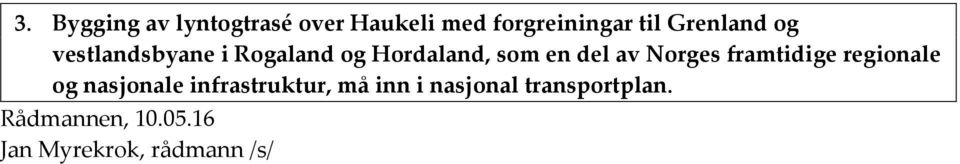 3. Bygging av lyntogtrasé over Haukeli med forgreiningar til Grenland og vestlandsbyane i Rogaland og Hordaland, som en del av Norges framtidige regionale og nasjonale infrastruktur, må inn i nasjonal transportplan.

Rådmannen, 10.05.16
Jan Myrekrok, rådmann /s/